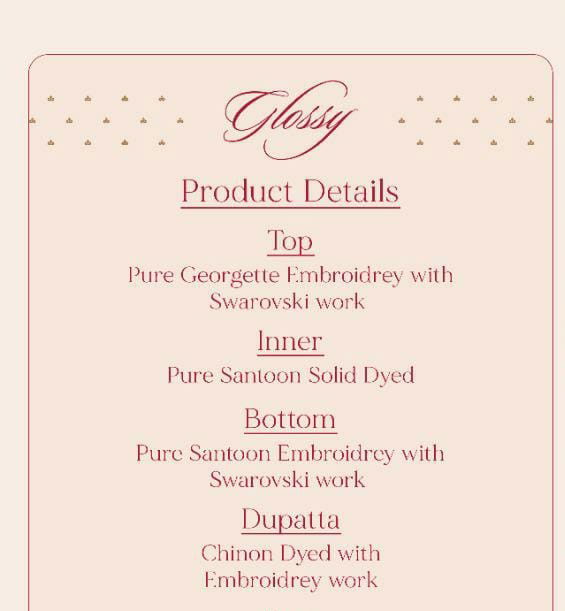 Glossy

Product Details

Top

Pure Georgette Embroidrey with Swarovski work

Inner

Pure Santoon Solid Dyed

Bottom

Pure Santoon Embroidrey with Swarovski work

Dupatta

Chinon Dyed with Embroidrey work